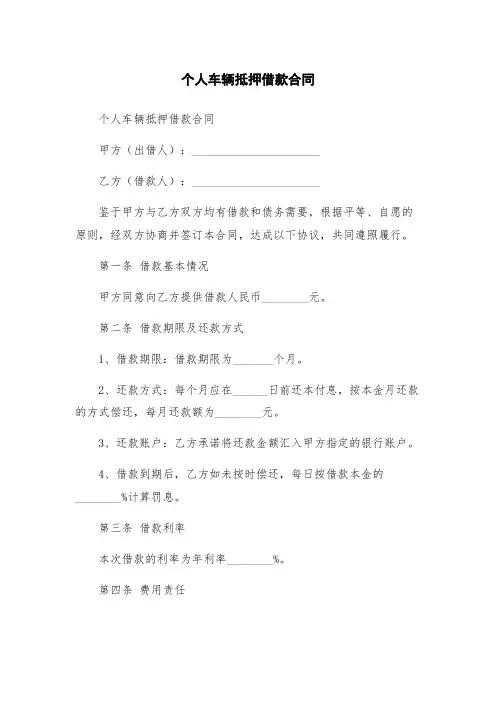 个人车辆抵押借款合同

个人车辆抵押借款合同

甲方（出借人）：______________________

乙方（借款人）：______________________

鉴于甲方与乙方双方均有借款和债务需要，根据平等、自愿的原则，经双方协商并签订本合同，达成以下协议，共同遵照履行。

第一条 借款基本情况

甲方同意向乙方提供借款人民币________元。

第二条 借款期限及还款方式

1、借款期限：借款期限为_______个月。

2、还款方式：每个月应在______日前还本付息，按本金月还款的方式偿还，每月还款额为________元。

3、还款账户：乙方承诺将还款金额汇入甲方指定的银行账户。

4、借款到期后，乙方如未按时偿还，每日按借款本金的________%计算罚息。

第三条 借款利率

本次借款的利率为年利率________%。

第四条 费用责任